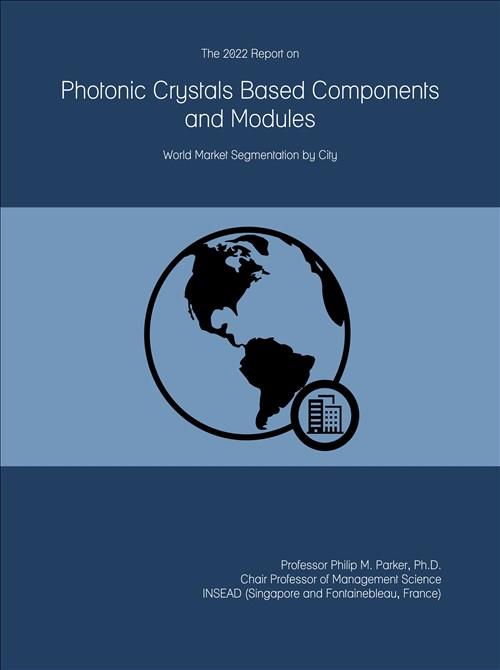 The 2022 Report on

Photonic Crystals Based Components and Modules

World Market Segmentation by City

Professor Philip M. Parker, Ph.D.
Chair Professor of Management Science
INSEAD (Singapore and Fontainebleau, France)